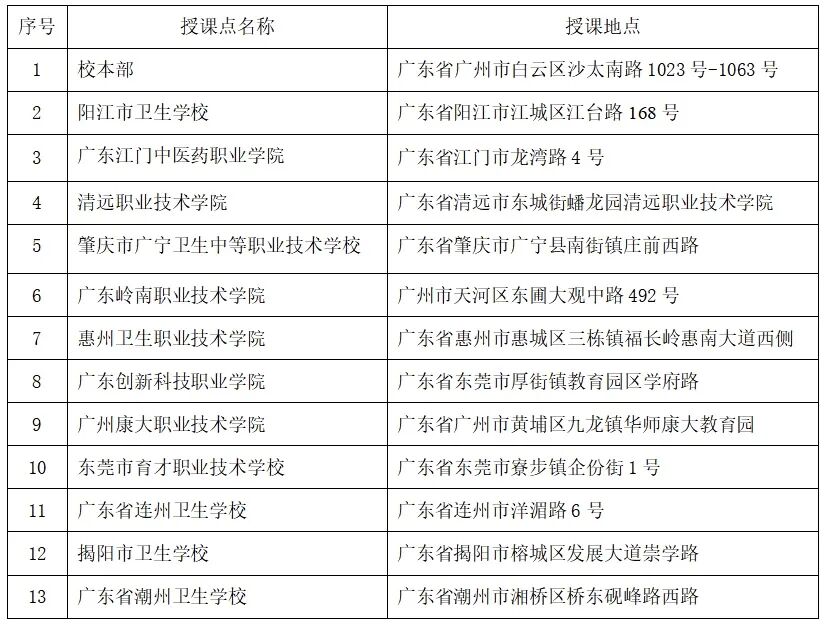 | 序号 | 授课点名称 | 授课地点 |
|---|---|---|
| 1 | 校本部 | 广东省广州市白云区沙太南路 1023 号-1063 号 |
| 2 | 阳江市卫生学校 | 广东省阳江市江城区江台路 168 号 |
| 3 | 广东江门中医药职业学院 | 广东省江门市龙湾路 4 号 |
| 4 | 清远职业技术学院 | 广东省清远市东城街蟠龙园清远职业技术学院 |
| 5 | 肇庆市广宁卫生中等职业技术学校 | 广东省肇庆市广宁县南街镇庄前西路 |
| 6 | 广东岭南职业技术学院 | 广州市天河区东圃大观中路 492 号 |
| 7 | 惠州卫生职业技术学院 | 广东省惠州市惠城区三栋镇福长岭惠南大道西侧 |
| 8 | 广东创新科技职业学院 | 广东省东莞市厚街镇教育园区学府路 |
| 9 | 广州康大职业技术学院 | 广东省广州市黄埔区九龙镇华师康大教育园 |
| 10 | 东莞市育才职业技术学校 | 广东省东莞市寮步镇企份街 1 号 |
| 11 | 广东省连州卫生学校 | 广东省连州市洋湄路 6 号 |
| 12 | 揭阳市卫生学校 | 广东省揭阳市榕城区发展大道崇学路 |
| 13 | 广东省潮州卫生学校 | 广东省潮州市湘桥区桥东砚峰路西路 |